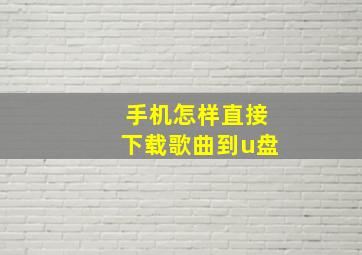 手机怎样直接
下载歌曲到u盘